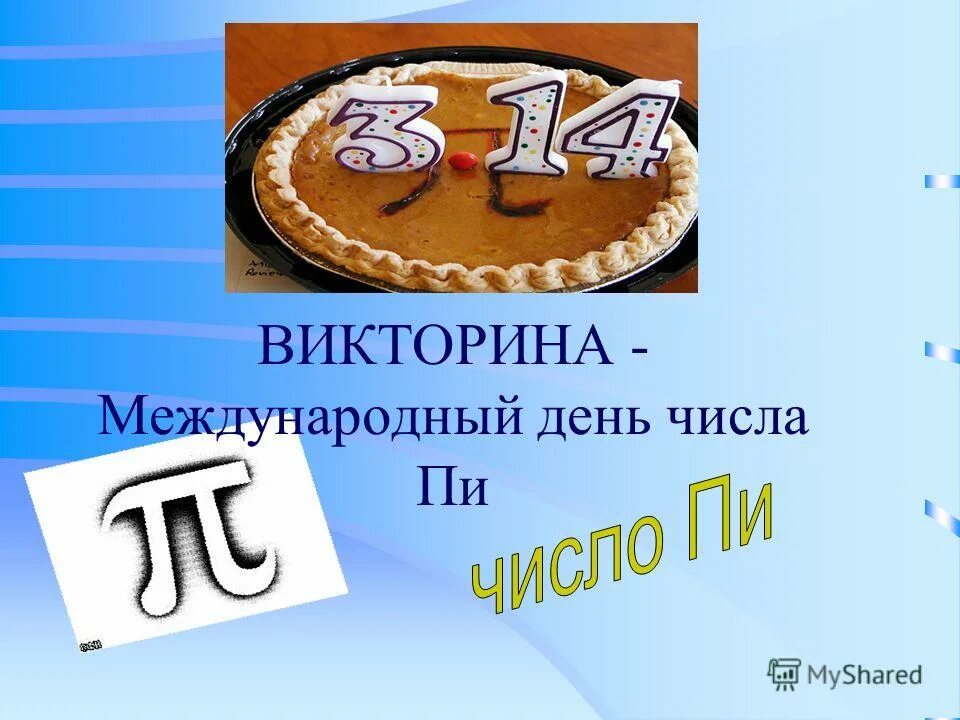 3.14

ВИКТОРИНА - Международный день числа Пи

$\pi$

число Пи

MyShared